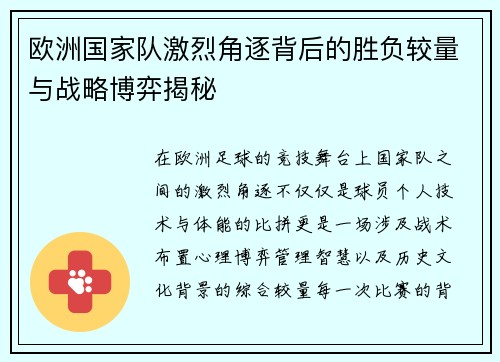 欧洲国家队激烈角逐背后的胜负较量与战略博弈揭秘

在欧洲足球的竞技舞台上国家队之间的激烈角逐不仅仅是球员个人技术与体能的比拼更是一场涉及战术布置心理博弈管理智慧以及历史文化背景的综合较量每一次比赛的背